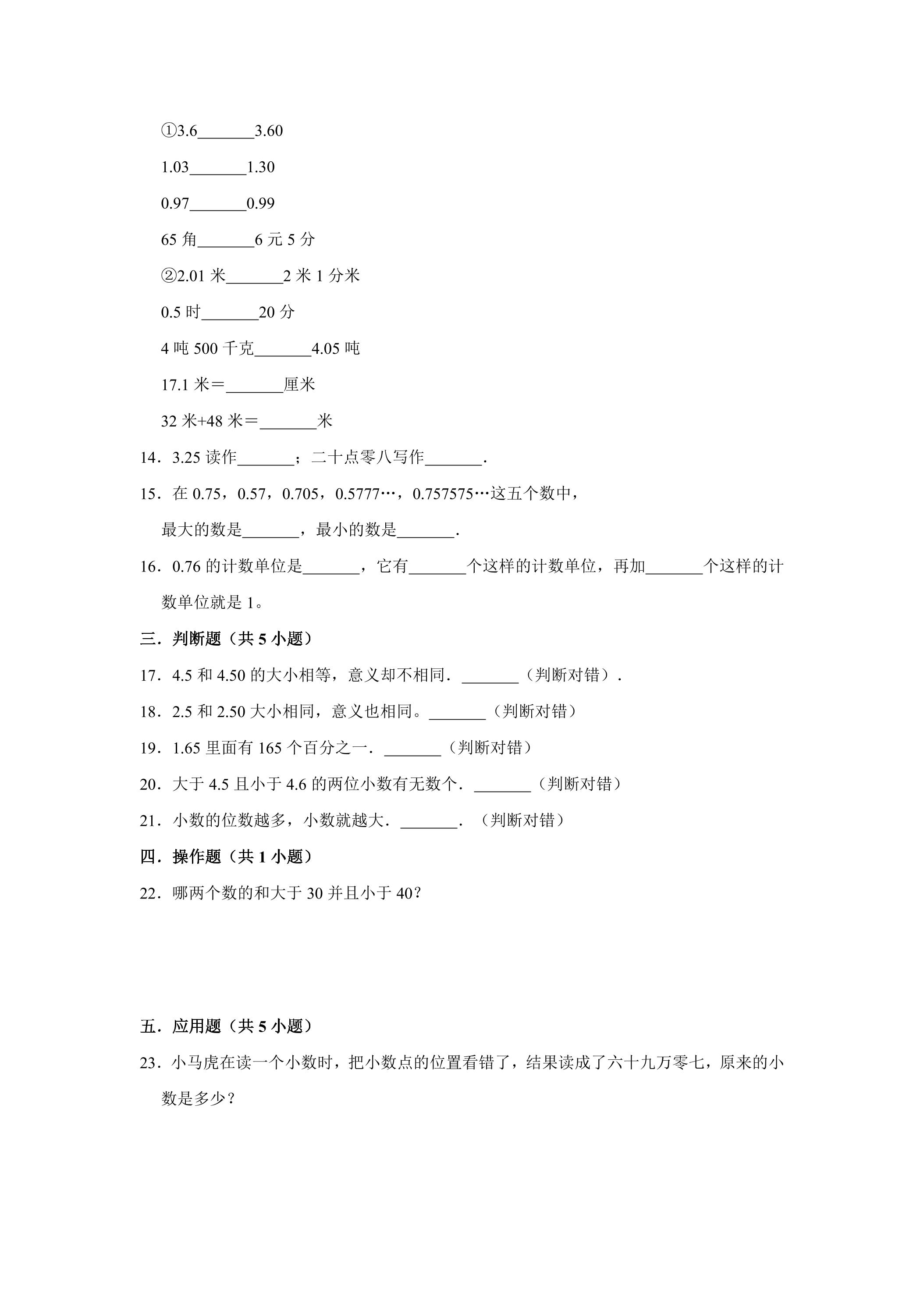 ①3.6____3.60

1.03____1.30

0.97____0.99

65角____6元5分

②2.01米____2米1分米

0.5时____20分

4吨500千克____4.05吨

17.1米＝____厘米

32米+48米＝____米

14．3.25读作____；二十点零八写作____.

15．在0.75，0.57，0.705，0.5777…，0.757575…这五个数中，最大的数是____，最小的数是____.

16．0.76的计数单位是____，它有____个这样的计数单位，再加____个这样的计数单位就是1。

三．判断题（共5小题）

17．4.5和4.50的大小相等，意义却不相同．____（判断对错）.

18．2.5和2.50大小相同，意义也相同。____（判断对错）

19．1.65里面有165个百分之一．____（判断对错）

20．大于4.5且小于4.6的两位小数有无数个．____（判断对错）

21．小数的位数越多，小数就越大．____．（判断对错）

四．操作题（共1小题）

22．哪两个数的和大于30并且小于40？

五．应用题（共5小题）

23．小马虎在读一个小数时，把小数点的位置看错了，结果读成了六十九万零七，原来的小数是多少？